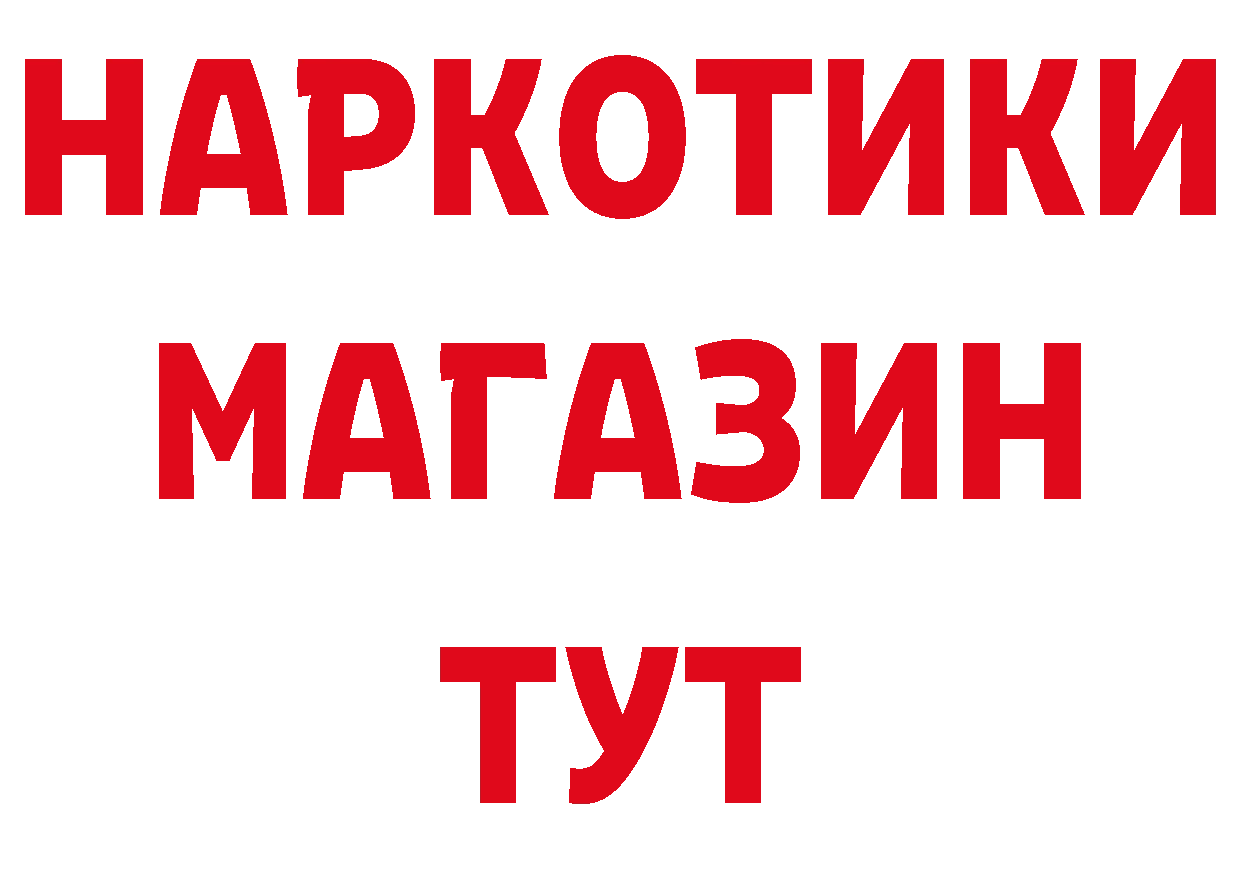 НАРКОТИКИ
МАГАЗИН
ТУТ